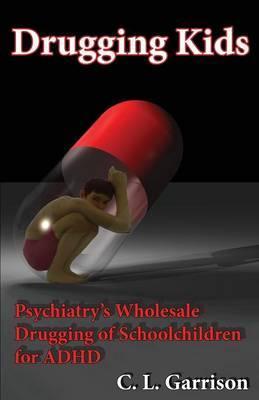 Drugging Kids

Psychiatry's Wholesale Drugging of Schoolchildren for ADHD

C. L. Garrison